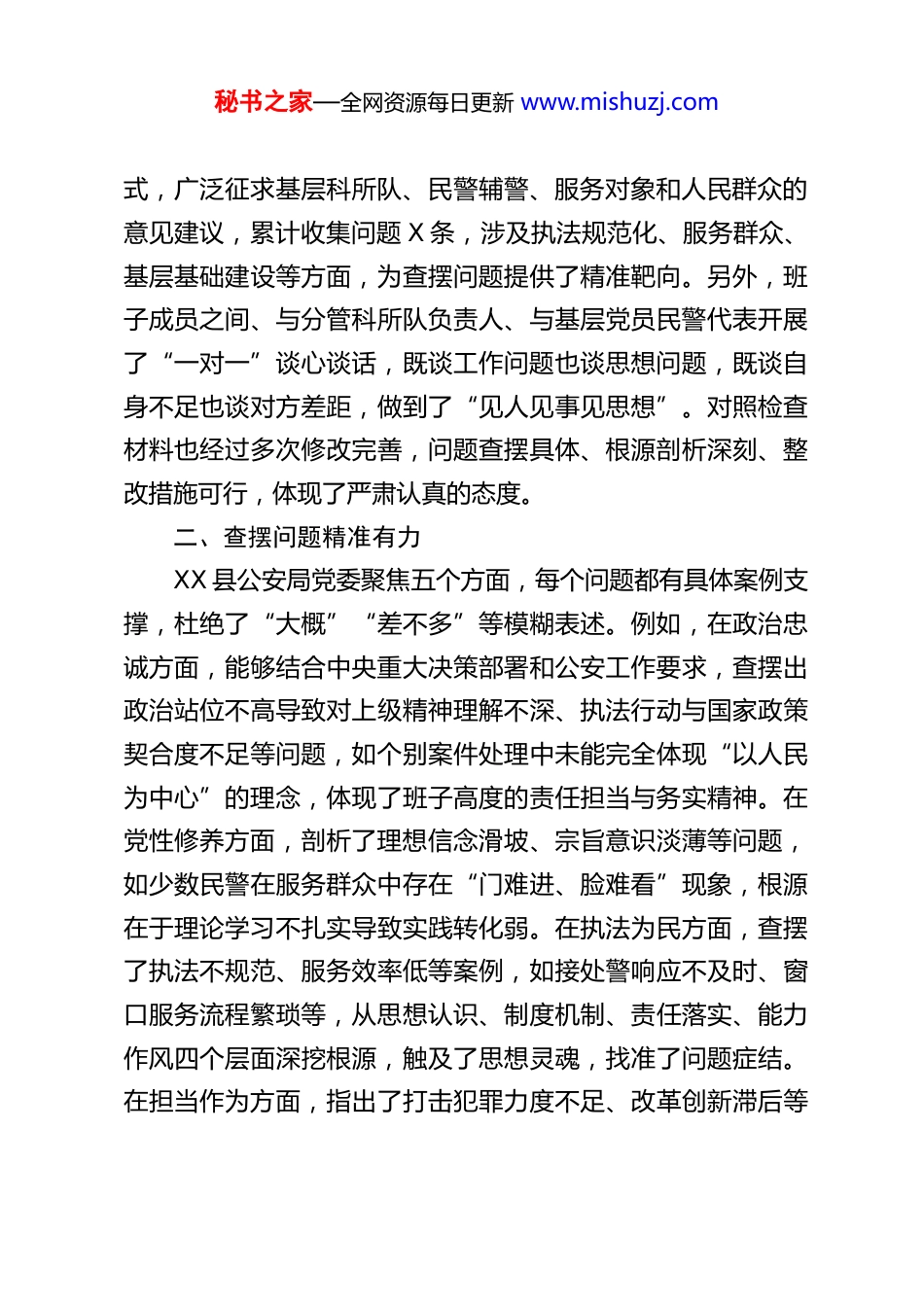 秘书之家—全网资源每日更新 www.mishuzj.com

式，广泛征求基层科所队、民警辅警、服务对象和人民群众的意见建议，累计收集问题 X 条，涉及执法规范化、服务群众、基层基础建设等方面，为查摆问题提供了精准靶向。另外，班子成员之间、与分管科所队负责人、与基层党员民警代表开展了“一对一”谈心谈话，既谈工作问题也谈思想问题，既谈自身不足也谈对方差距，做到了“见人见事见思想”。对照检查材料也经过多次修改完善，问题查摆具体、根源剖析深刻、整改措施可行，体现了严肃认真的态度。

二、查摆问题精准有力

XX 县公安局党委聚焦五个方面，每个问题都有具体案例支撑，杜绝了“大概”“差不多”等模糊表述。例如，在政治忠诚方面，能够结合中央重大决策部署和公安工作要求，查摆出政治站位不高导致对上级精神理解不深、执法行动与国家政策契合度不足等问题，如个别案件处理中未能完全体现“以人民为中心”的理念，体现了班子高度的责任担当与务实精神。在党性修养方面，剖析了理想信念滑坡、宗旨意识淡薄等问题，如少数民警在服务群众中存在“门难进、脸难看”现象，根源在于理论学习不扎实导致实践转化弱。在执法为民方面，查摆了执法不规范、服务效率低等案例，如接处警响应不及时、窗口服务流程繁琐等，从思想认识、制度机制、责任落实、能力作风四个层面深挖根源，触及了思想灵魂，找准了问题症结。在担当作为方面，指出了打击犯罪力度不足、改革创新滞后等